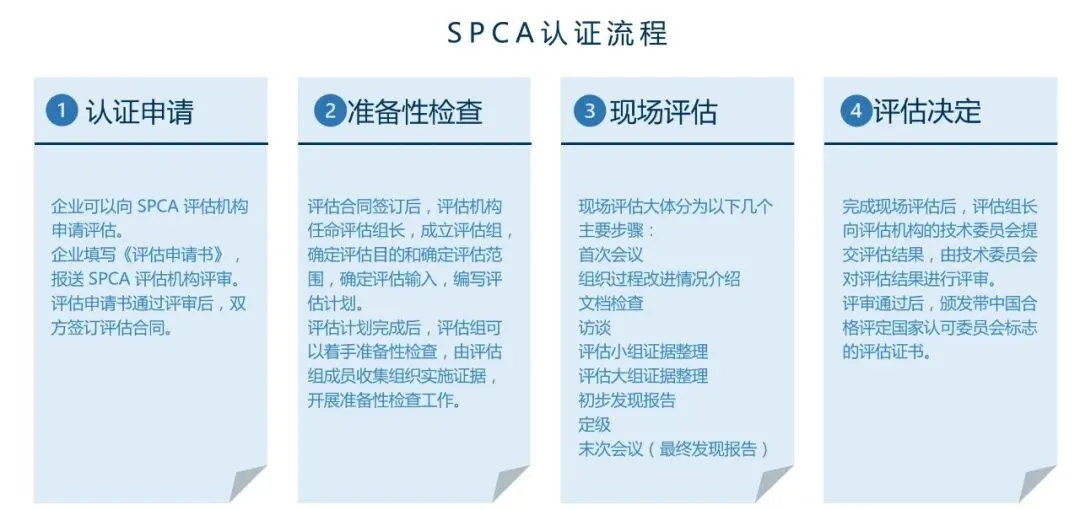 SPCA认证流程

1 认证申请

企业可以向 SPCA 评估机构申请评估。
企业填写《评估申请书》，报送 SPCA 评估机构评审。
评估申请书通过评审后，双方签订评估合同。

2 准备性检查

评估合同签订后，评估机构任命评估组长，成立评估组，确定评估目的和确定评估范围，确定评估输入，编写评估计划。
评估计划完成后，评估组可以着手准备性检查，由评估组成员收集组织实施证据，开展准备性检查工作。

3 现场评估

现场评估大体分为以下几个主要步骤：
首次会议
组织过程改进情况介绍
文档检查
访谈
评估小组证据整理
评估大组证据整理
初步发现报告
定级
末次会议（最终发现报告）

4 评估决定

完成现场评估后，评估组长向评估机构的技术委员会提交评估结果，由技术委员会对评估结果进行评审。
评审通过后，颁发带中国合格评定国家认可委员会标志的评估证书。